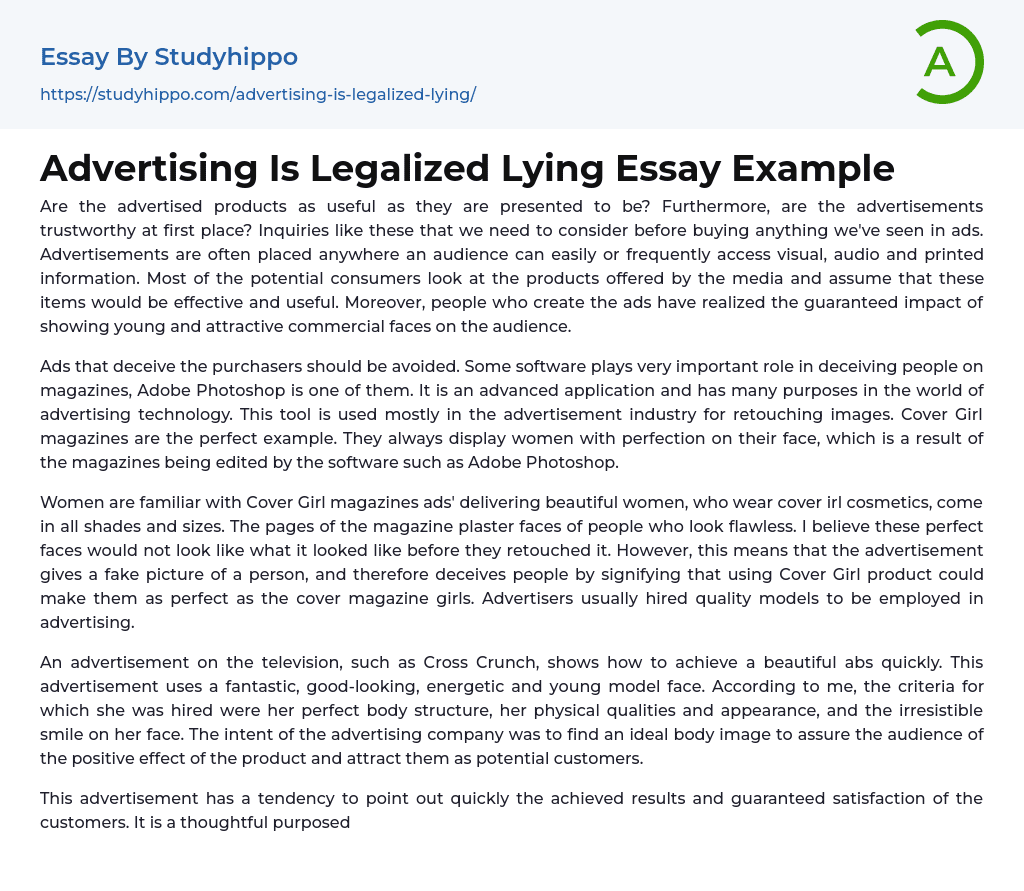 Essay By Studyhippo

https://studyhippo.com/advertising-is-legalized-lying/

A

Advertising Is Legalized Lying Essay Example

Are the advertised products as useful as they are presented to be? Furthermore, are the advertisements trustworthy at first place? Inquiries like these that we need to consider before buying anything we've seen in ads. Advertisements are often placed anywhere an audience can easily or frequently access visual, audio and printed information. Most of the potential consumers look at the products offered by the media and assume that these items would be effective and useful. Moreover, people who create the ads have realized the guaranteed impact of showing young and attractive commercial faces on the audience.

Ads that deceive the purchasers should be avoided. Some software plays very important role in deceiving people on magazines, Adobe Photoshop is one of them. It is an advanced application and has many purposes in the world of advertising technology. This tool is used mostly in the advertisement industry for retouching images. Cover Girl magazines are the perfect example. They always display women with perfection on their face, which is a result of the magazines being edited by the software such as Adobe Photoshop.

Women are familiar with Cover Girl magazines ads' delivering beautiful women, who wear cover irl cosmetics, come in all shades and sizes. The pages of the magazine plaster faces of people who look flawless. I believe these perfect faces would not look like what it looked like before they retouched it. However, this means that the advertisement gives a fake picture of a person, and therefore deceives people by signifying that using Cover Girl product could make them as perfect as the cover magazine girls. Advertisers usually hired quality models to be employed in advertising.

An advertisement on the television, such as Cross Crunch, shows how to achieve a beautiful abs quickly. This advertisement uses a fantastic, good-looking, energetic and young model face. According to me, the criteria for which she was hired were her perfect body structure, her physical qualities and appearance, and the irresistible smile on her face. The intent of the advertising company was to find an ideal body image to assure the audience of the positive effect of the product and attract them as potential customers.

This advertisement has a tendency to point out quickly the achieved results and guaranteed satisfaction of the customers. It is a thoughtful purposed